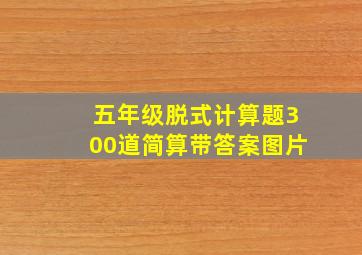 五年级脱式计算题300道简算带答案图片